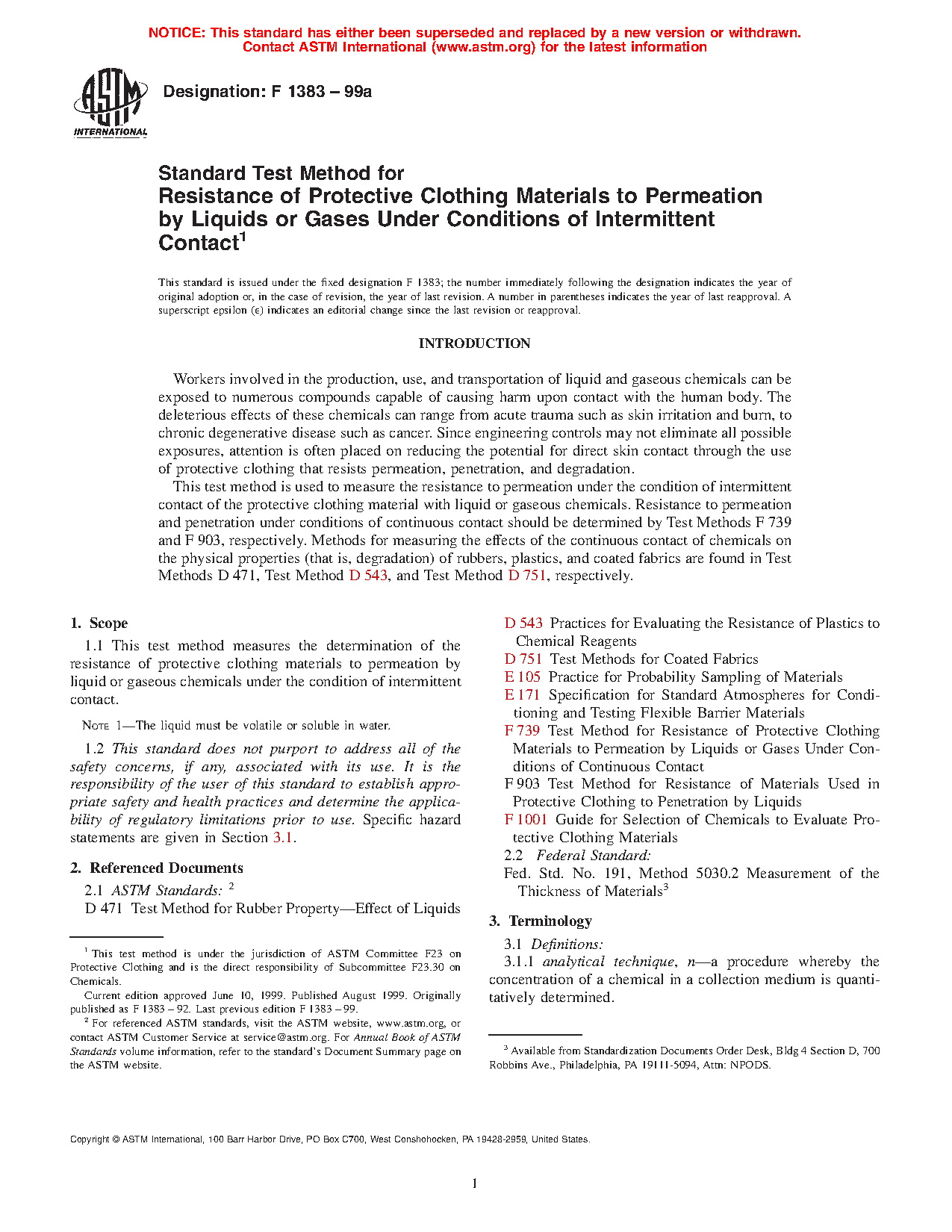 NOTICE: This standard has either been superseded and replaced by a new version or withdrawn. Contact ASTM International (www.astm.org) for the latest information

ASTM INTERNATIONAL

Designation: F 1383 – 99a

Standard Test Method for Resistance of Protective Clothing Materials to Permeation by Liquids or Gases Under Conditions of Intermittent Contact$^1$

This standard is issued under the fixed designation F 1383; the number immediately following the designation indicates the year of original adoption or, in the case of revision, the year of last revision. A number in parentheses indicates the year of last reapproval. A superscript epsilon (ε) indicates an editorial change since the last revision or reapproval.

INTRODUCTION

Workers involved in the production, use, and transportation of liquid and gaseous chemicals can be exposed to numerous compounds capable of causing harm upon contact with the human body. The deleterious effects of these chemicals can range from acute trauma such as skin irritation and burn, to chronic degenerative disease such as cancer. Since engineering controls may not eliminate all possible exposures, attention is often placed on reducing the potential for direct skin contact through the use of protective clothing that resists permeation, penetration, and degradation.

This test method is used to measure the resistance to permeation under the condition of intermittent contact of the protective clothing material with liquid or gaseous chemicals. Resistance to permeation and penetration under conditions of continuous contact should be determined by Test Methods F 739 and F 903, respectively. Methods for measuring the effects of the continuous contact of chemicals on the physical properties (that is, degradation) of rubbers, plastics, and coated fabrics are found in Test Methods D 471, Test Method D 543, and Test Method D 751, respectively.

1. Scope

1.1 This test method measures the determination of the resistance of protective clothing materials to permeation by liquid or gaseous chemicals under the condition of intermittent contact.

NOTE 1—The liquid must be volatile or soluble in water.

1.2 This standard does not purport to address all of the safety concerns, if any, associated with its use. It is the responsibility of the user of this standard to establish appropriate safety and health practices and determine the applicability of regulatory limitations prior to use. Specific hazard statements are given in Section 3.1.

2. Referenced Documents

2.1 ASTM Standards: $^2$

D 471 Test Method for Rubber Property—Effect of Liquids

D 543 Practices for Evaluating the Resistance of Plastics to Chemical Reagents

D 751 Test Methods for Coated Fabrics

E 105 Practice for Probability Sampling of Materials

E 171 Specification for Standard Atmospheres for Conditioning and Testing Flexible Barrier Materials

F 739 Test Method for Resistance of Protective Clothing Materials to Permeation by Liquids or Gases Under Conditions of Continuous Contact

F 903 Test Method for Resistance of Materials Used in Protective Clothing to Penetration by Liquids

F 1001 Guide for Selection of Chemicals to Evaluate Protective Clothing Materials

2.2 Federal Standard:

Fed. Std. No. 191, Method 5030.2 Measurement of the Thickness of Materials$^3$

3. Terminology

3.1 Definitions:

3.1.1 analytical technique, n—a procedure whereby the concentration of a chemical in a collection medium is quantitatively determined.

$^1$ This test method is under the jurisdiction of ASTM Committee F23 on Protective Clothing and is the direct responsibility of Subcommittee F23.30 on Chemicals.

Current edition approved June 10, 1999. Published August 1999. Originally published as F 1383 – 92. Last previous edition F 1383 – 99.

$^2$ For referenced ASTM standards, visit the ASTM website, www.astm.org, or contact ASTM Customer Service at service@astm.org. For Annual Book of ASTM Standards volume information, refer to the standard's Document Summary page on the ASTM website.

$^3$ Available from Standardization Documents Order Desk, Bldg 4 Section D, 700 Robbins Ave., Philadelphia, PA 19111-5094, Attn: NPODS.

Copyright © ASTM International, 100 Barr Harbor Drive, PO Box C700, West Conshohocken, PA 19428-2959, United States.

1